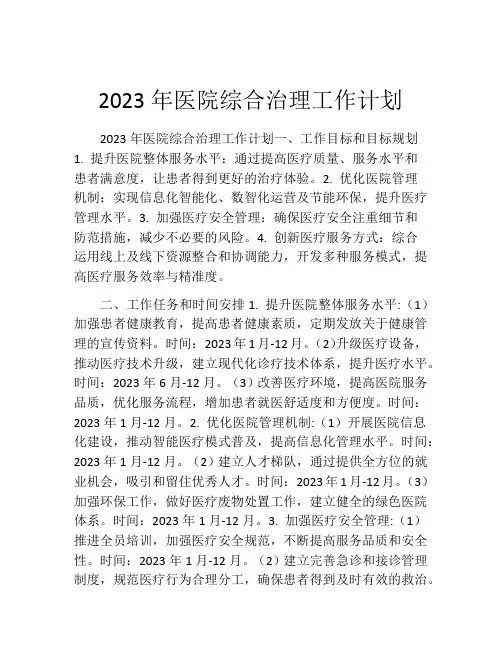 2023年医院综合治理工作计划

2023年医院综合治理工作计划一、工作目标和目标规划 1. 提升医院整体服务水平：通过提高医疗质量、服务水平和患者满意度，让患者得到更好的治疗体验。2. 优化医院管理机制：实现信息化智能化、数智化运营及节能环保，提升医疗管理水平。3. 加强医疗安全管理：确保医疗安全注重细节和防范措施，减少不必要的风险。4. 创新医疗服务方式：综合运用线上及线下资源整合和协调能力，开发多种服务模式，提高医疗服务效率与精准度。

二、工作任务和时间安排 1. 提升医院整体服务水平:（1）加强患者健康教育，提高患者健康素质，定期发放关于健康管理的宣传资料。时间：2023年1月-12月。(2)升级医疗设备，推动医疗技术升级，建立现代化诊疗技术体系，提升医疗水平。时间：2023年6月-12月。（3）改善医疗环境，提高医院服务品质，优化服务流程，增加患者就医舒适度和方便度。时间：2023年1月-12月。2. 优化医院管理机制:（1）开展医院信息化建设，推动智能医疗模式普及，提高信息化管理水平。时间：2023年1月-12月。（2）建立人才梯队，通过提供全方位的就业机会，吸引和留住优秀人才。时间：2023年1月-12月。（3）加强环保工作，做好医疗废物处置工作，建立健全的绿色医院体系。时间：2023年1月-12月。3. 加强医疗安全管理:（1）推进全员培训，加强医疗安全规范，不断提高服务品质和安全性。时间：2023年1月-12月。（2）建立完善急诊和接诊管理制度，规范医疗行为合理分工，确保患者得到及时有效的救治。